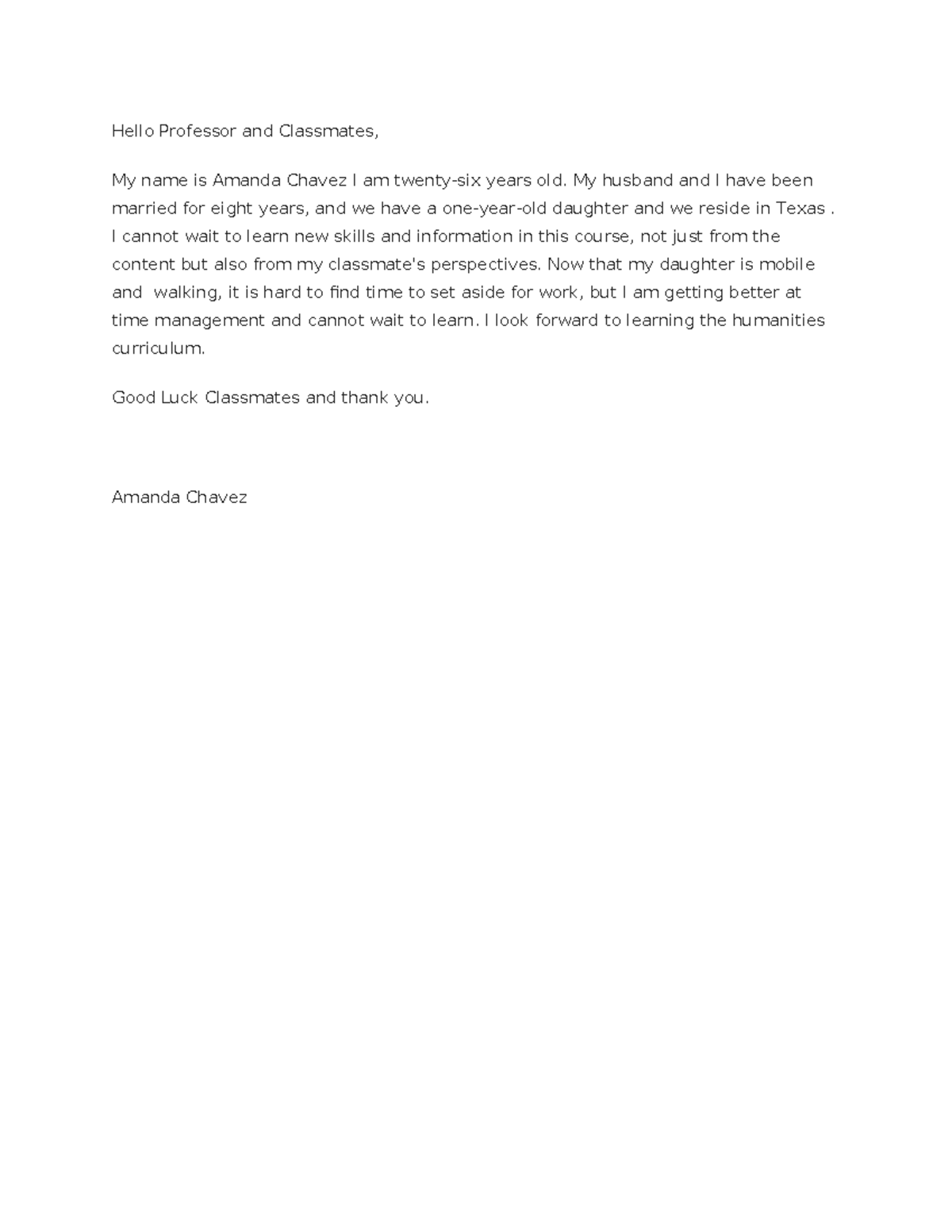 Hello Professor and Classmates,

My name is Amanda Chavez I am twenty-six years old. My husband and I have been married for eight years, and we have a one-year-old daughter and we reside in Texas . I cannot wait to learn new skills and information in this course, not just from the content but also from my classmate's perspectives. Now that my daughter is mobile and walking, it is hard to find time to set aside for work, but I am getting better at time management and cannot wait to learn. I look forward to learning the humanities curriculum.

Good Luck Classmates and thank you.

Amanda Chavez